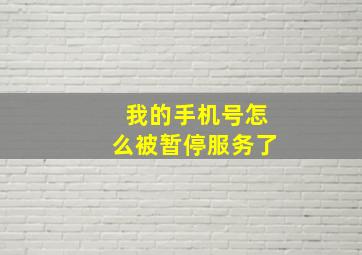 我的手机号怎么被暂停服务了